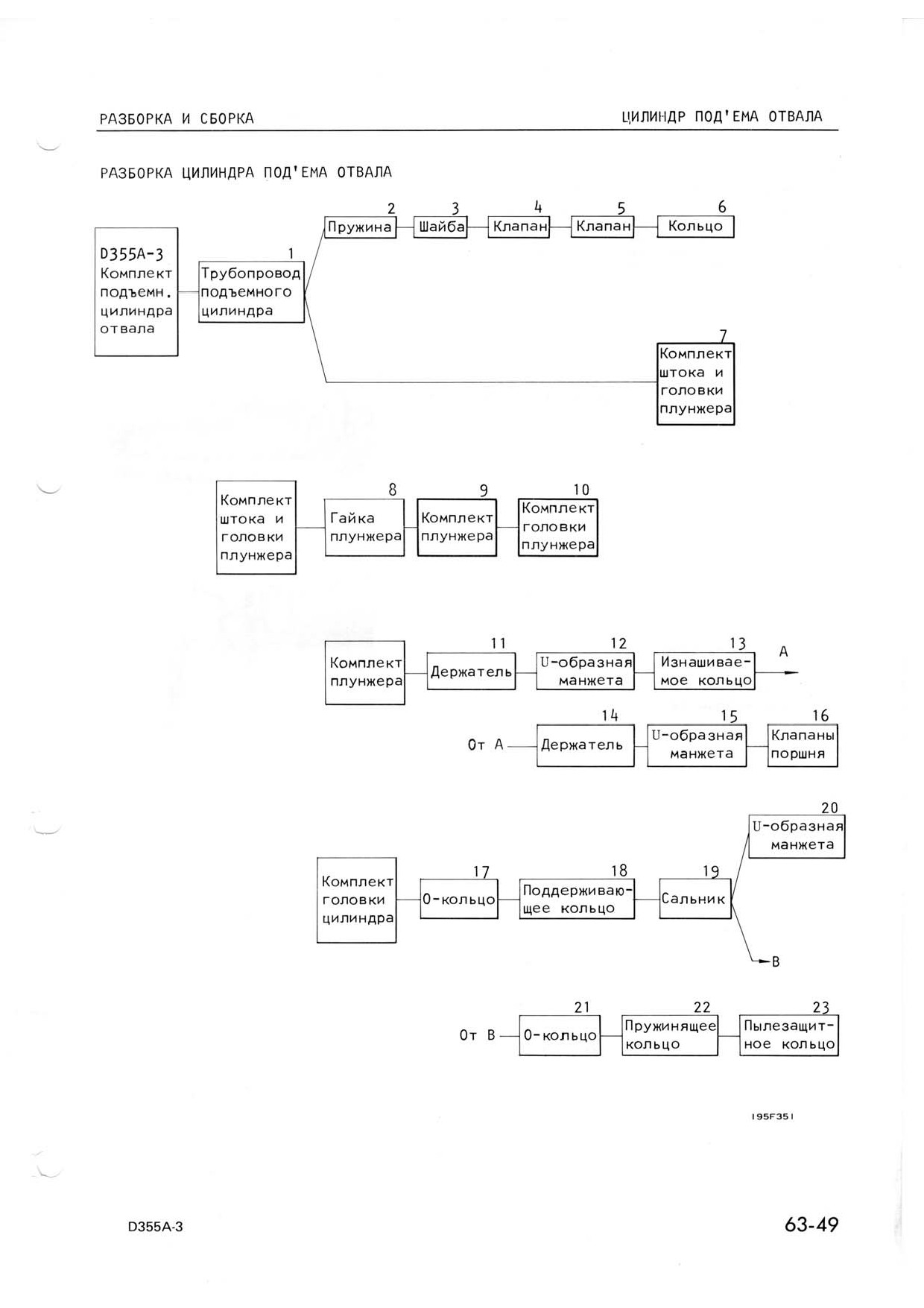 РАЗБОРКА И СБОРКА

ЦИЛИНДР ПОД'ЕМА ОТВАЛА

РАЗБОРКА ЦИЛИНДРА ПОД'ЕМА ОТВАЛА

D355A-3 Комплект подъемн. цилиндра отвала

1 Трубопровод подъемного цилиндра

2 Пружина

3 Шайба

4 Клапан

5 Клапан

6 Кольцо

7 Комплект штока и головки плунжера

Комплект штока и головки плунжера

8 Гайка плунжера

9 Комплект плунжера

10 Комплект головки плунжера

Комплект плунжера

11 Держатель

12 U-образная манжета

13 Изнашиваемое кольцо

A

От A

14 Держатель

15 U-образная манжета

16 Клапаны поршня

Комплект головки цилиндра

17 O-кольцо

18 Поддерживающее кольцо

19 Сальник

20 U-образная манжета

B

От B

21 O-кольцо

22 Пружинящее кольцо

23 Пылезащитное кольцо

195F351

D355A-3

63-49